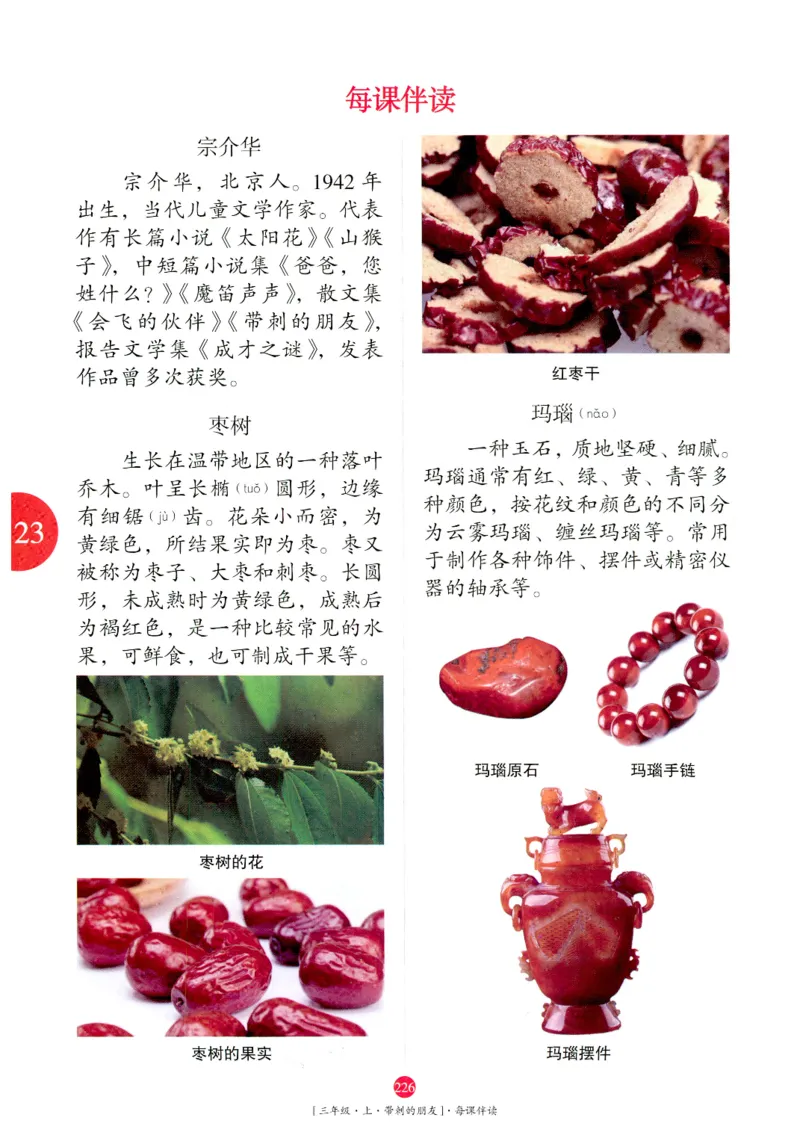 每课伴读

宗介华

宗介华，北京人。1942年出生，当代儿童文学作家。代表作有长篇小说《太阳花》《山猴子》，中短篇小说集《爸爸，您姓什么？》《魔笛声声》，散文集《会飞的伙伴》《带刺的朋友》，报告文学集《成才之谜》，发表作品曾多次获奖。

枣树

生长在温带地区的一种落叶乔木。叶呈长椭（tuǒ）圆形，边缘有细锯（jù）齿。花朵小而密，为黄绿色，所结果实即为枣。枣又被称为枣子、大枣和刺枣。长圆形，未成熟时为黄绿色，成熟后为褐红色，是一种比较常见的水果，可鲜食，也可制成干果等。

23

枣树的花

枣树的果实

红枣干

玛瑙（nǎo）

一种玉石，质地坚硬、细腻。玛瑙通常有红、绿、黄、青等多种颜色，按花纹和颜色的不同分为云雾玛瑙、缠丝玛瑙等。常用于制作各种饰件、摆件或精密仪器的轴承等。

玛瑙原石

玛瑙手链

玛瑙摆件

226

[三年级·上·带刺的朋友]·每课伴读